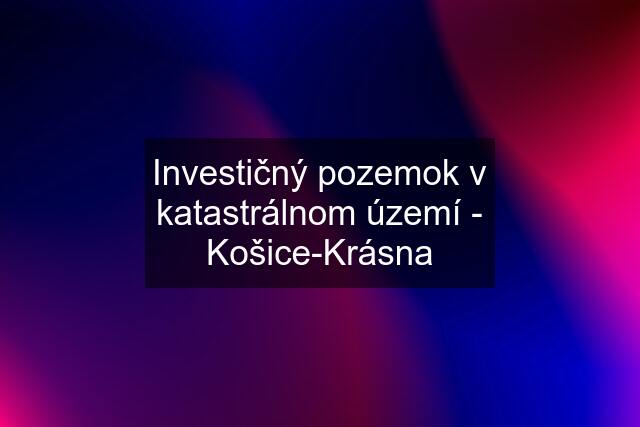 Investičný pozemok v katastrálnom území - Košice-Krásna